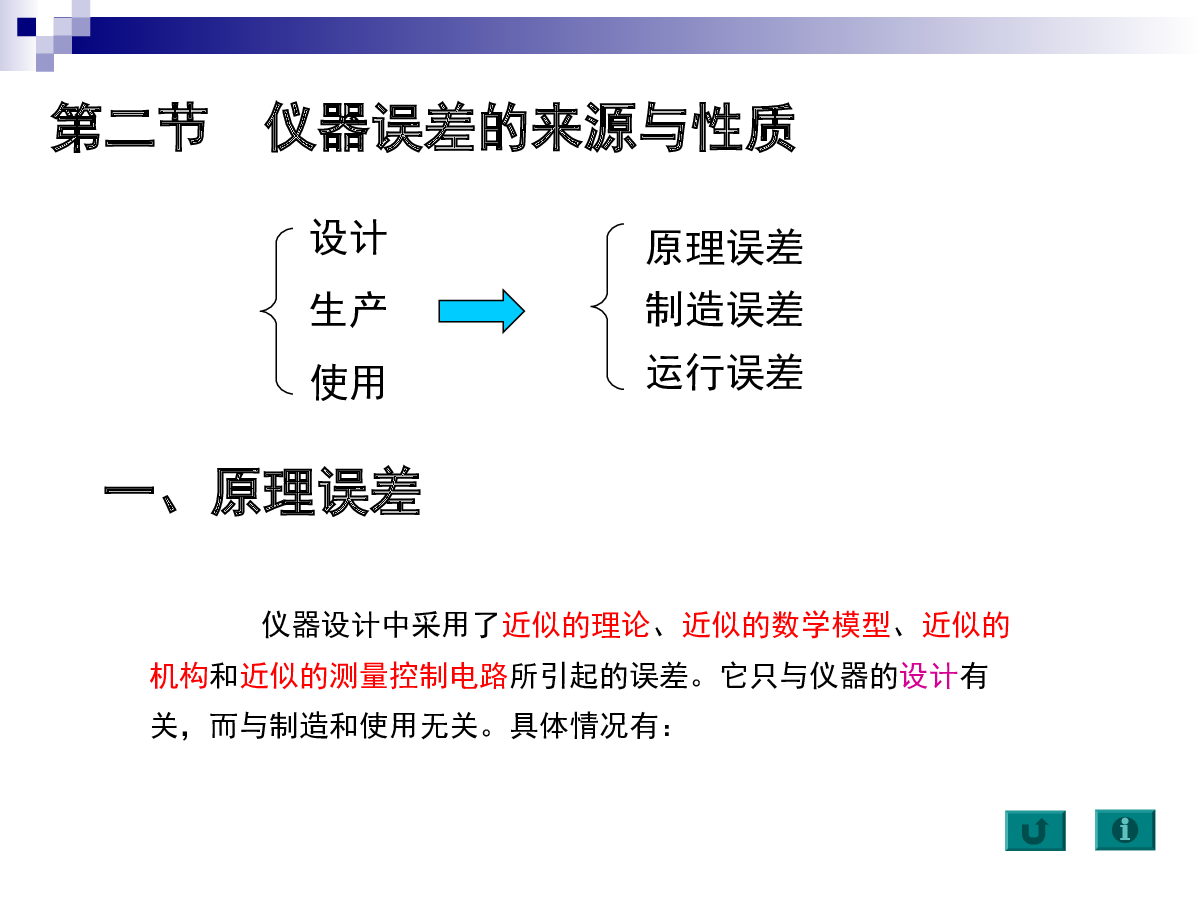 第二节 仪器误差的来源与性质

设计
生产
使用

原理误差
制造误差
运行误差

一、原理误差

仪器设计中采用了近似的理论、近似的数学模型、近似的机构和近似的测量控制电路所引起的误差。它只与仪器的设计有关，而与制造和使用无关。具体情况有：